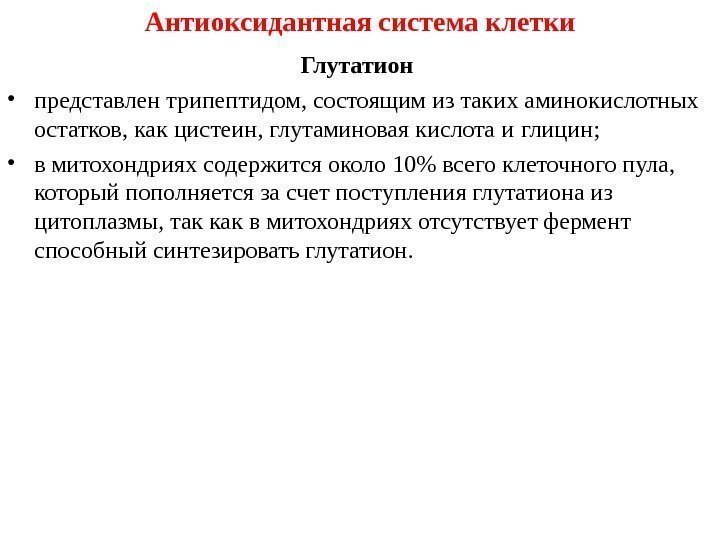 Антиоксидантная система клетки

Глутатион

• представлен трипептидом, состоящим из таких аминокислотных остатков, как цистеин, глутаминовая кислота и глицин;

• в митохондриях содержится около 10% всего клеточного пула, который пополняется за счет поступления глутатиона из цитоплазмы, так как в митохондриях отсутствует фермент способный синтезировать глутатион.